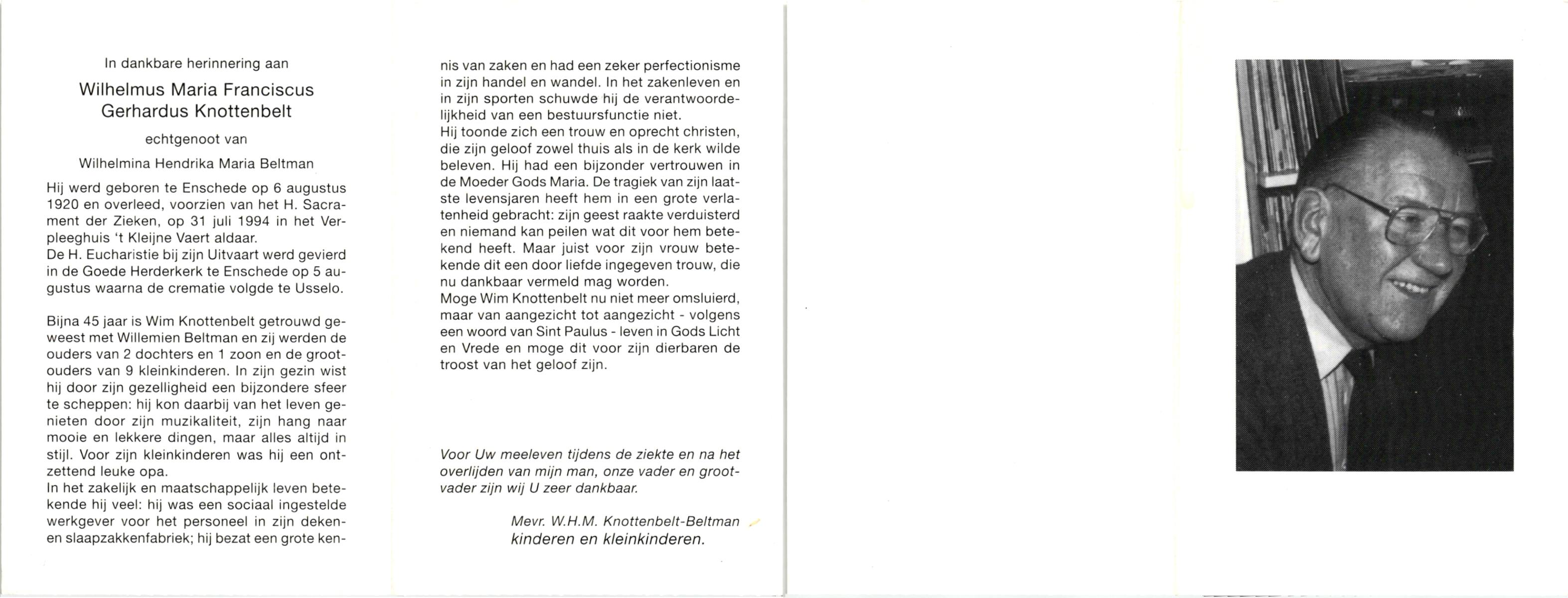 In dankbare herinnering aan

Wilhelmus Maria Franciscus Gerhardus Knottenbelt

echtgenoot van

Wilhelmina Hendrika Maria Beltman

Hij werd geboren te Enschede op 6 augustus 1920 en overleed, voorzien van het H. Sacrament der Zieken, op 31 juli 1994 in het Verpleeghuis 't Kleijne Vaert aldaar.
De H. Eucharistie bij zijn Uitvaart werd gevierd in de Goede Herderkerk te Enschede op 5 augustus waarna de crematie volgde te Usselo.

Bijna 45 jaar is Wim Knottenbelt getrouwd geweest met Willemien Beltman en zij werden de ouders van 2 dochters en 1 zoon en de grootouders van 9 kleinkinderen. In zijn gezin wist hij door zijn gezelligheid een bijzondere sfeer te scheppen: hij kon daarbij van het leven genieten door zijn muzikaliteit, zijn hang naar mooie en lekkere dingen, maar alles altijd in stijl. Voor zijn kleinkinderen was hij een ontzettend leuke opa.
In het zakelijk en maatschappelijk leven betekende hij veel: hij was een sociaal ingestelde werkgever voor het personeel in zijn dekenen slaapzakkenfabriek; hij bezat een grote kennis van zaken en had een zeker perfectionisme in zijn handel en wandel. In het zakenleven en in zijn sporten schuwde hij de verantwoordelijkheid van een bestuursfunctie niet.
Hij toonde zich een trouw en oprecht christen, die zijn geloof zowel thuis als in de kerk wilde beleven. Hij had een bijzonder vertrouwen in de Moeder Gods Maria. De tragiek van zijn laatste levensjaren heeft hem in een grote verlatenheid gebracht: zijn geest raakte verduisterd en niemand kan peilen wat dit voor hem betekend heeft. Maar juist voor zijn vrouw betekende dit een door liefde ingegeven trouw, die nu dankbaar vermeld mag worden.
Moge Wim Knottenbelt nu niet meer omsluierd, maar van aangezicht tot aangezicht - volgens een woord van Sint Paulus - leven in Gods Licht en Vrede en moge dit voor zijn dierbaren de troost van het geloof zijn.

Voor Uw meeleven tijdens de ziekte en na het overlijden van mijn man, onze vader en grootvader zijn wij U zeer dankbaar.

Mevr. W.H.M. Knottenbelt-Beltman
kinderen en kleinkinderen.